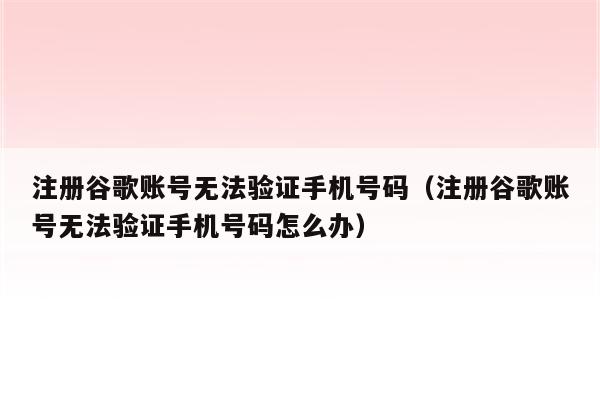 注册谷歌账号无法验证手机号码（注册谷歌账号无法验证手机号码怎么办）